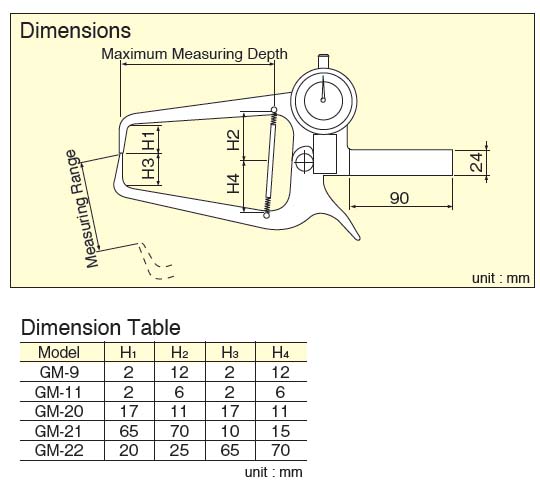 Dimensions

Maximum Measuring Depth

Measuring Range

H1

H3

H2

H4

24

90

unit : mm

Dimension Table

| Model | $H_1$ | $H_2$ | $H_3$ | $H_4$ |
|---|---|---|---|---|
| GM-9 | 2 | 12 | 2 | 12 |
| GM-11 | 2 | 6 | 2 | 6 |
| GM-20 | 17 | 11 | 17 | 11 |
| GM-21 | 65 | 70 | 10 | 15 |
| GM-22 | 20 | 25 | 65 | 70 |

unit : mm